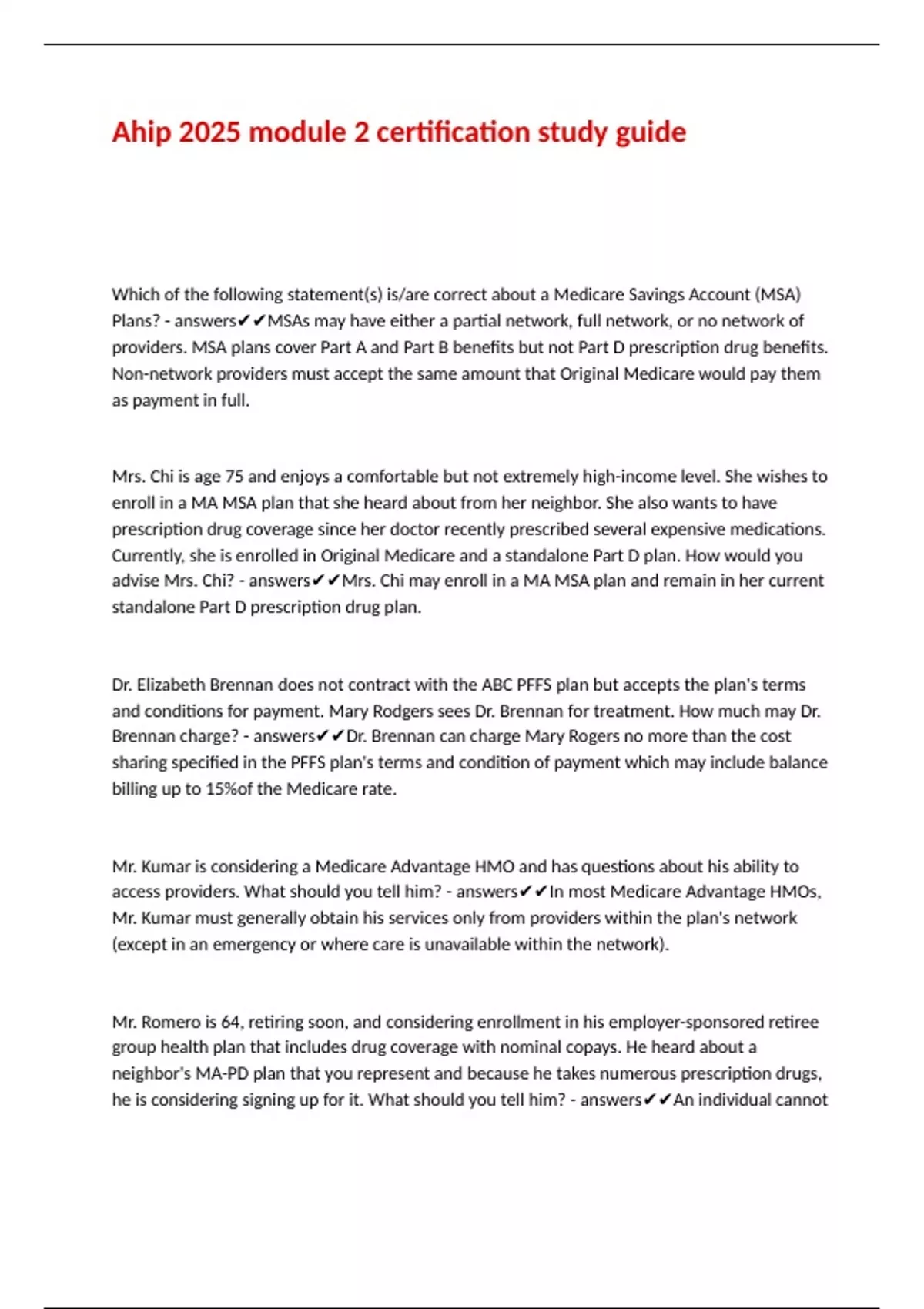 Ahip 2025 module 2 certification study guide

Which of the following statement(s) is/are correct about a Medicare Savings Account (MSA) Plans? - answers✔✔MSAs may have either a partial network, full network, or no network of providers. MSA plans cover Part A and Part B benefits but not Part D prescription drug benefits. Non-network providers must accept the same amount that Original Medicare would pay them as payment in full.

Mrs. Chi is age 75 and enjoys a comfortable but not extremely high-income level. She wishes to enroll in a MA MSA plan that she heard about from her neighbor. She also wants to have prescription drug coverage since her doctor recently prescribed several expensive medications. Currently, she is enrolled in Original Medicare and a standalone Part D plan. How would you advise Mrs. Chi? - answers✔✔Mrs. Chi may enroll in a MA MSA plan and remain in her current standalone Part D prescription drug plan.

Dr. Elizabeth Brennan does not contract with the ABC PFFS plan but accepts the plan's terms and conditions for payment. Mary Rodgers sees Dr. Brennan for treatment. How much may Dr. Brennan charge? - answers✔✔Dr. Brennan can charge Mary Rogers no more than the cost sharing specified in the PFFS plan's terms and condition of payment which may include balance billing up to 15%of the Medicare rate.

Mr. Kumar is considering a Medicare Advantage HMO and has questions about his ability to access providers. What should you tell him? - answers✔✔In most Medicare Advantage HMOs, Mr. Kumar must generally obtain his services only from providers within the plan's network (except in an emergency or where care is unavailable within the network).

Mr. Romero is 64, retiring soon, and considering enrollment in his employer-sponsored retiree group health plan that includes drug coverage with nominal copays. He heard about a neighbor's MA-PD plan that you represent and because he takes numerous prescription drugs, he is considering signing up for it. What should you tell him? - answers✔✔An individual cannot